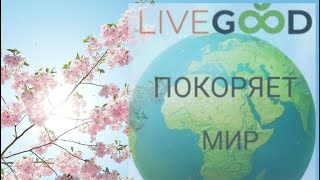 LIVEGOOD

ПОКОРЯЕТ

МИР